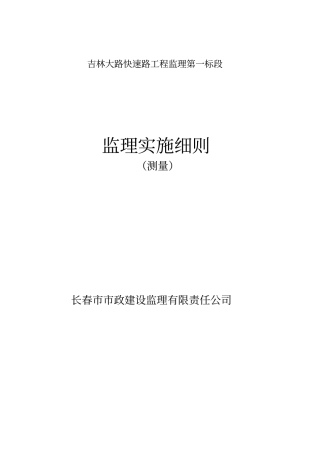 吉林大路快速路工程监理第一标段

监理实施细则
（测量）

长春市市政建设监理有限责任公司